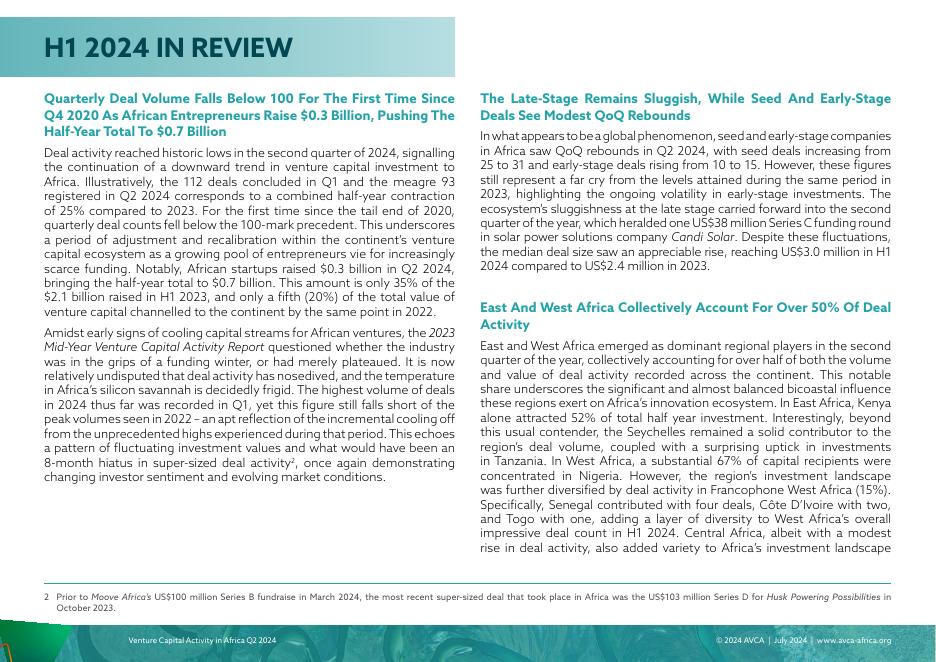 H1 2024 IN REVIEW

Quarterly Deal Volume Falls Below 100 For The First Time Since Q4 2020 As African Entrepreneurs Raise $0.3 Billion, Pushing The Half-Year Total To $0.7 Billion

Deal activity reached historic lows in the second quarter of 2024, signalling the continuation of a downward trend in venture capital investment to Africa. Illustratively, the 112 deals concluded in Q1 and the meagre 93 registered in Q2 2024 corresponds to a combined half-year contraction of 25% compared to 2023. For the first time since the tail end of 2020, quarterly deal counts fell below the 100-mark precedent. This underscores a period of adjustment and recalibration within the continent's venture capital ecosystem as a growing pool of entrepreneurs vie for increasingly scarce funding. Notably, African startups raised $0.3 billion in Q2 2024, bringing the half-year total to $0.7 billion. This amount is only 35% of the $2.1 billion raised in H1 2023, and only a fifth (20%) of the total value of venture capital channelled to the continent by the same point in 2022.

Amidst early signs of cooling capital streams for African ventures, the 2023 Mid-Year Venture Capital Activity Report questioned whether the industry was in the grips of a funding winter, or had merely plateaued. It is now relatively undisputed that deal activity has nosedived, and the temperature in Africa's silicon savannah is decidedly frigid. The highest volume of deals in 2024 thus far was recorded in Q1, yet this figure still falls short of the peak volumes seen in 2022 – an apt reflection of the incremental cooling off from the unprecedented highs experienced during that period. This echoes a pattern of fluctuating investment values and what would have been an 8-month hiatus in super-sized deal activity$^2$, once again demonstrating changing investor sentiment and evolving market conditions.

The Late-Stage Remains Sluggish, While Seed And Early-Stage Deals See Modest QoQ Rebounds

In what appears to be a global phenomenon, seed and early-stage companies in Africa saw QoQ rebounds in Q2 2024, with seed deals increasing from 25 to 31 and early-stage deals rising from 10 to 15. However, these figures still represent a far cry from the levels attained during the same period in 2023, highlighting the ongoing volatility in early-stage investments. The ecosystem's sluggishness at the late stage carried forward into the second quarter of the year, which heralded one US$38 million Series C funding round in solar power solutions company Candi Solar. Despite these fluctuations, the median deal size saw an appreciable rise, reaching US$3.0 million in H1 2024 compared to US$2.4 million in 2023.

East And West Africa Collectively Account For Over 50% Of Deal Activity

East and West Africa emerged as dominant regional players in the second quarter of the year, collectively accounting for over half of both the volume and value of deal activity recorded across the continent. This notable share underscores the significant and almost balanced bicoastal influence these regions exert on Africa's innovation ecosystem. In East Africa, Kenya alone attracted 52% of total half year investment. Interestingly, beyond this usual contender, the Seychelles remained a solid contributor to the region's deal volume, coupled with a surprising uptick in investments in Tanzania. In West Africa, a substantial 67% of capital recipients were concentrated in Nigeria. However, the region's investment landscape was further diversified by deal activity in Francophone West Africa (15%). Specifically, Senegal contributed with four deals, Côte D'Ivoire with two, and Togo with one, adding a layer of diversity to West Africa's overall impressive deal count in H1 2024. Central Africa, albeit with a modest rise in deal activity, also added variety to Africa's investment landscape

2 Prior to Moove Africa's US$100 million Series B fundraise in March 2024, the most recent super-sized deal that took place in Africa was the US$103 million Series D for Husk Powering Possibilities in October 2023.

Venture Capital Activity in Africa Q2 2024

© 2024 AVCA | July 2024 | www.avca-africa.org